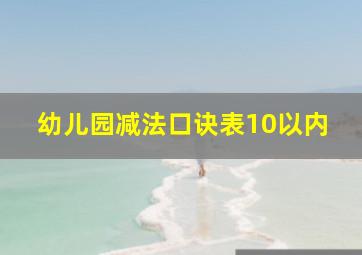 幼儿园减法口诀表10以内